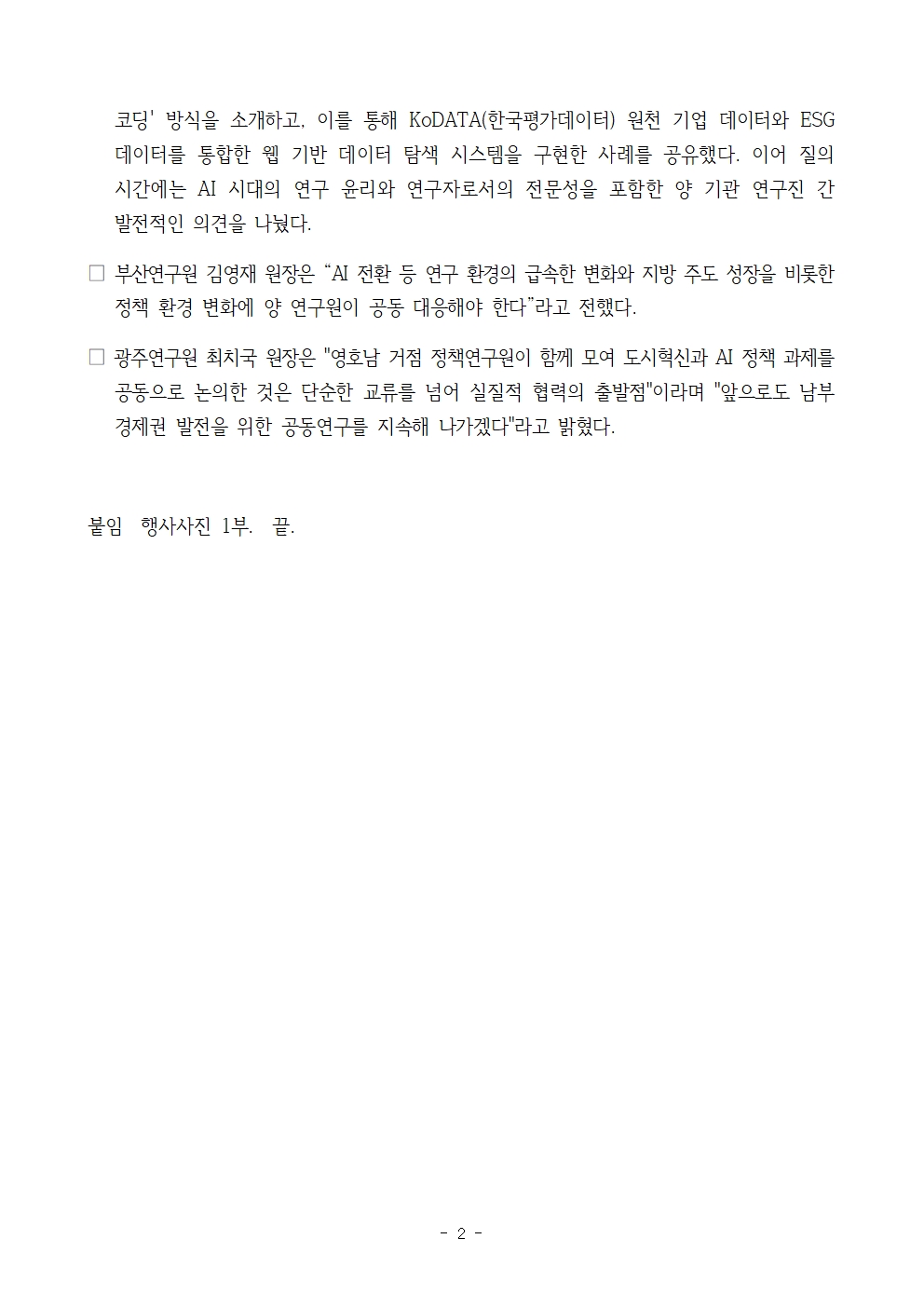 코딩' 방식을 소개하고, 이를 통해 KoDATA(한국평가데이터) 원천 기업 데이터와 ESG 데이터를 통합한 웹 기반 데이터 탐색 시스템을 구현한 사례를 공유했다. 이어 질의 시간에는 AI 시대의 연구 윤리와 연구자로서의 전문성을 포함한 양 기관 연구진 간 발전적인 의견을 나눴다.

☐ 부산연구원 김영재 원장은 "AI 전환 등 연구 환경의 급속한 변화와 지방 주도 성장을 비롯한 정책 환경 변화에 양 연구원이 공동 대응해야 한다"라고 전했다.

☐ 광주연구원 최치국 원장은 "영호남 거점 정책연구원이 함께 모여 도시혁신과 AI 정책 과제를 공동으로 논의한 것은 단순한 교류를 넘어 실질적 협력의 출발점"이라며 "앞으로도 남부 경제권 발전을 위한 공동연구를 지속해 나가겠다"라고 밝혔다.

붙임 행사사진 1부. 끝.

- 2 -